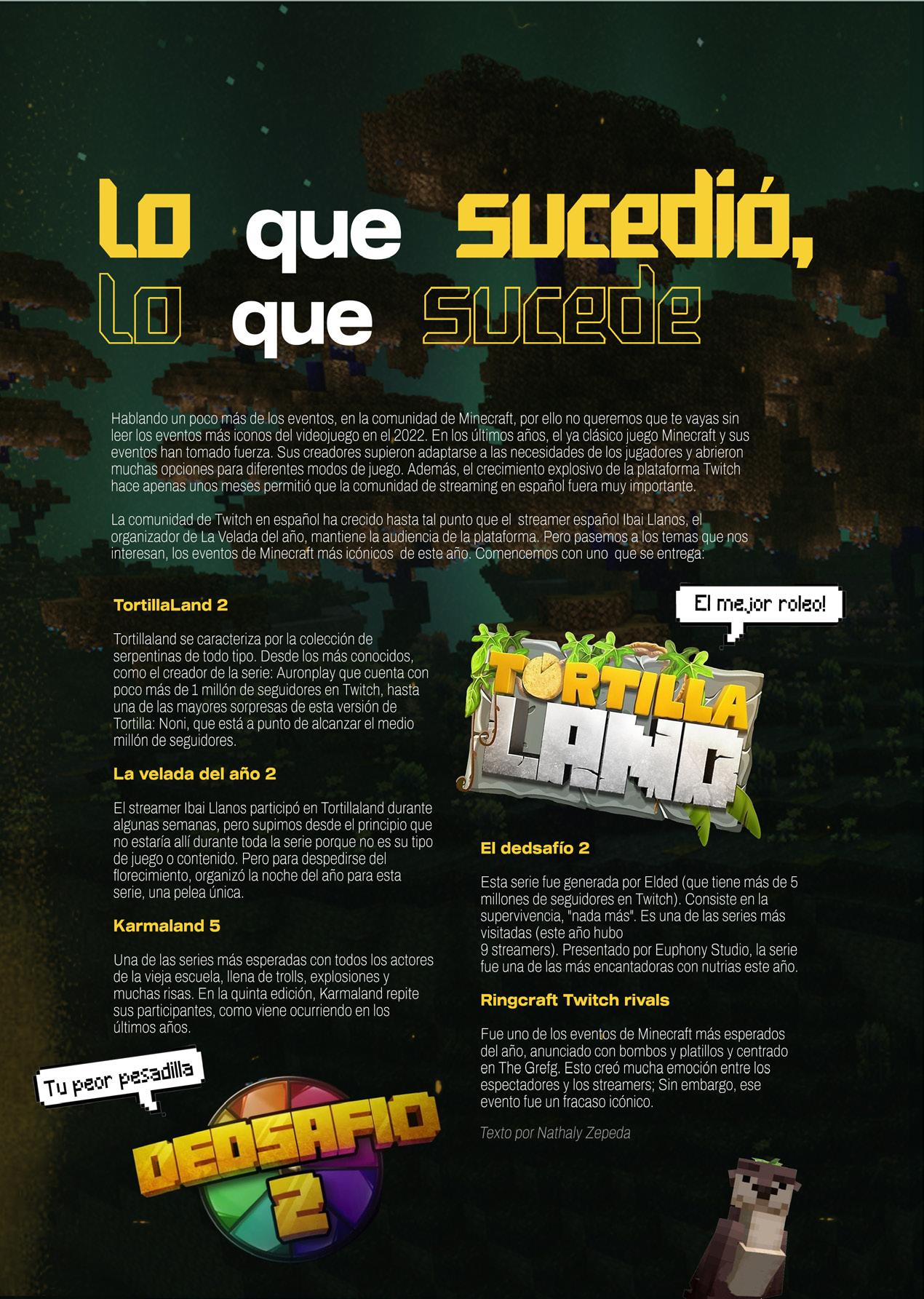 Lo que sucedió,
Lo que sucede

Hablando un poco más de los eventos, en la comunidad de Minecraft, por ello no queremos que te vayas sin leer los eventos más iconos del videojuego en el 2022. En los últimos años, el ya clásico juego Minecraft y sus eventos han tomado fuerza. Sus creadores supieron adaptarse a las necesidades de los jugadores y abrieron muchas opciones para diferentes modos de juego. Además, el crecimiento explosivo de la plataforma Twitch hace apenas unos meses permitió que la comunidad de streaming en español fuera muy importante.

La comunidad de Twitch en español ha crecido hasta tal punto que el streamer español Ibai Llanos, el organizador de La Velada del año, mantiene la audiencia de la plataforma. Pero pasemos a los temas que nos interesan, los eventos de Minecraft más icónicos de este año. Comencemos con uno que se entrega:

TortillaLand 2

Tortillaland se caracteriza por la colección de serpentinas de todo tipo. Desde los más conocidos, como el creador de la serie: Auronplay que cuenta con poco más de 1 millón de seguidores en Twitch, hasta una de las mayores sorpresas de esta versión de Tortilla: Noni, que está a punto de alcanzar el medio millón de seguidores.

La velada del año 2

El streamer Ibai Llanos participó en Tortillaland durante algunas semanas, pero supimos desde el principio que no estaría allí durante toda la serie porque no es su tipo de juego o contenido. Pero para despedirse del florecimiento, organizó la noche del año para esta serie, una pelea única.

Karmaland 5

Una de las series más esperadas con todos los actores de la vieja escuela, llena de trolls, explosiones y muchas risas. En la quinta edición, Karmaland repite sus participantes, como viene ocurriendo en los últimos años.

Tu peor pesadilla

DEDSAFIO 2

El mejor roleo!

TORTILLA LAND

El dedsafío 2

Esta serie fue generada por Elded (que tiene más de 5 millones de seguidores en Twitch). Consiste en la supervivencia, "nada más". Es una de las series más visitadas (este año hubo
9 streamers). Presentado por Euphony Studio, la serie fue una de las más encantadoras con nutrias este año.

Ringcraft Twitch rivals

Fue uno de los eventos de Minecraft más esperados del año, anunciado con bombos y platillos y centrado en The Grefg. Esto creó mucha emoción entre los espectadores y los streamers; Sin embargo, ese evento fue un fracaso icónico.

Texto por Nathaly Zepeda